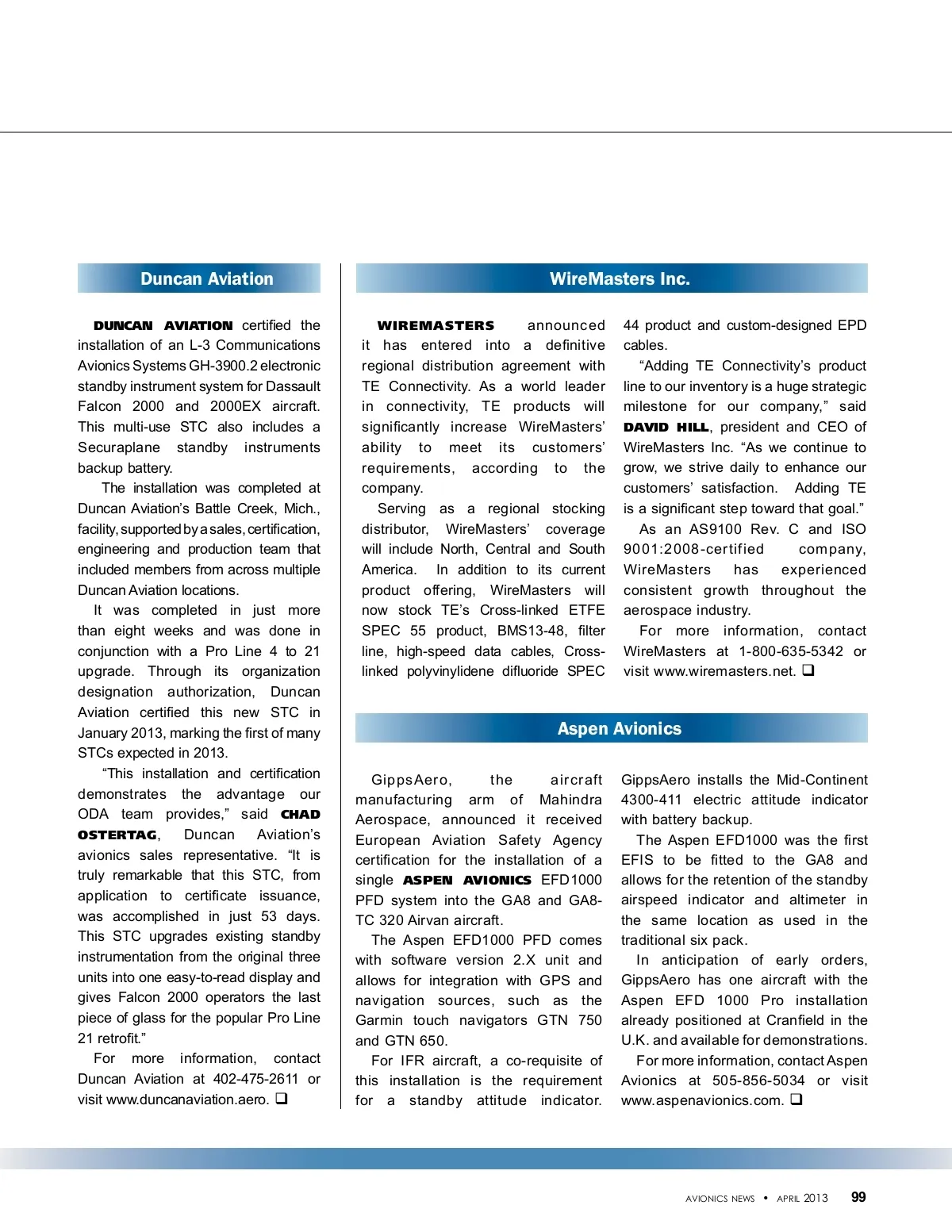 Duncan Aviation

DUNCAN AVIATION certified the installation of an L-3 Communications Avionics Systems GH-3900.2 electronic standby instrument system for Dassault Falcon 2000 and 2000EX aircraft. This multi-use STC also includes a Securaplane standby instruments backup battery.

The installation was completed at Duncan Aviation's Battle Creek, Mich., facility, supported by a sales, certification, engineering and production team that included members from across multiple Duncan Aviation locations.

It was completed in just more than eight weeks and was done in conjunction with a Pro Line 4 to 21 upgrade. Through its organization designation authorization, Duncan Aviation certified this new STC in January 2013, marking the first of many STCs expected in 2013.

"This installation and certification demonstrates the advantage our ODA team provides," said CHAD OSTERTAG, Duncan Aviation's avionics sales representative. "It is truly remarkable that this STC, from application to certificate issuance, was accomplished in just 53 days. This STC upgrades existing standby instrumentation from the original three units into one easy-to-read display and gives Falcon 2000 operators the last piece of glass for the popular Pro Line 21 retrofit."

For more information, contact Duncan Aviation at 402-475-2611 or visit www.duncanaviation.aero. ❑

WireMasters Inc.

WIREMASTERS announced it has entered into a definitive regional distribution agreement with TE Connectivity. As a world leader in connectivity, TE products will significantly increase WireMasters' ability to meet its customers' requirements, according to the company.

Serving as a regional stocking distributor, WireMasters' coverage will include North, Central and South America. In addition to its current product offering, WireMasters will now stock TE's Cross-linked ETFE SPEC 55 product, BMS13-48, filter line, high-speed data cables, Cross-linked polyvinylidene difluoride SPEC 44 product and custom-designed EPD cables.

"Adding TE Connectivity's product line to our inventory is a huge strategic milestone for our company," said DAVID HILL, president and CEO of WireMasters Inc. "As we continue to grow, we strive daily to enhance our customers' satisfaction. Adding TE is a significant step toward that goal."

As an AS9100 Rev. C and ISO 9001:2008-certified company, WireMasters has experienced consistent growth throughout the aerospace industry.

For more information, contact WireMasters at 1-800-635-5342 or visit www.wiremasters.net. ❑

Aspen Avionics

GippsAero, the aircraft manufacturing arm of Mahindra Aerospace, announced it received European Aviation Safety Agency certification for the installation of a single ASPEN AVIONICS EFD1000 PFD system into the GA8 and GA8-TC 320 Airvan aircraft.

The Aspen EFD1000 PFD comes with software version 2.X unit and allows for integration with GPS and navigation sources, such as the Garmin touch navigators GTN 750 and GTN 650.

For IFR aircraft, a co-requisite of this installation is the requirement for a standby attitude indicator. GippsAero installs the Mid-Continent 4300-411 electric attitude indicator with battery backup.

The Aspen EFD1000 was the first EFIS to be fitted to the GA8 and allows for the retention of the standby airspeed indicator and altimeter in the same location as used in the traditional six pack.

In anticipation of early orders, GippsAero has one aircraft with the Aspen EFD 1000 Pro installation already positioned at Cranfield in the U.K. and available for demonstrations.

For more information, contact Aspen Avionics at 505-856-5034 or visit www.aspenavionics.com. ❑

AVIONICS NEWS • APRIL 2013 99